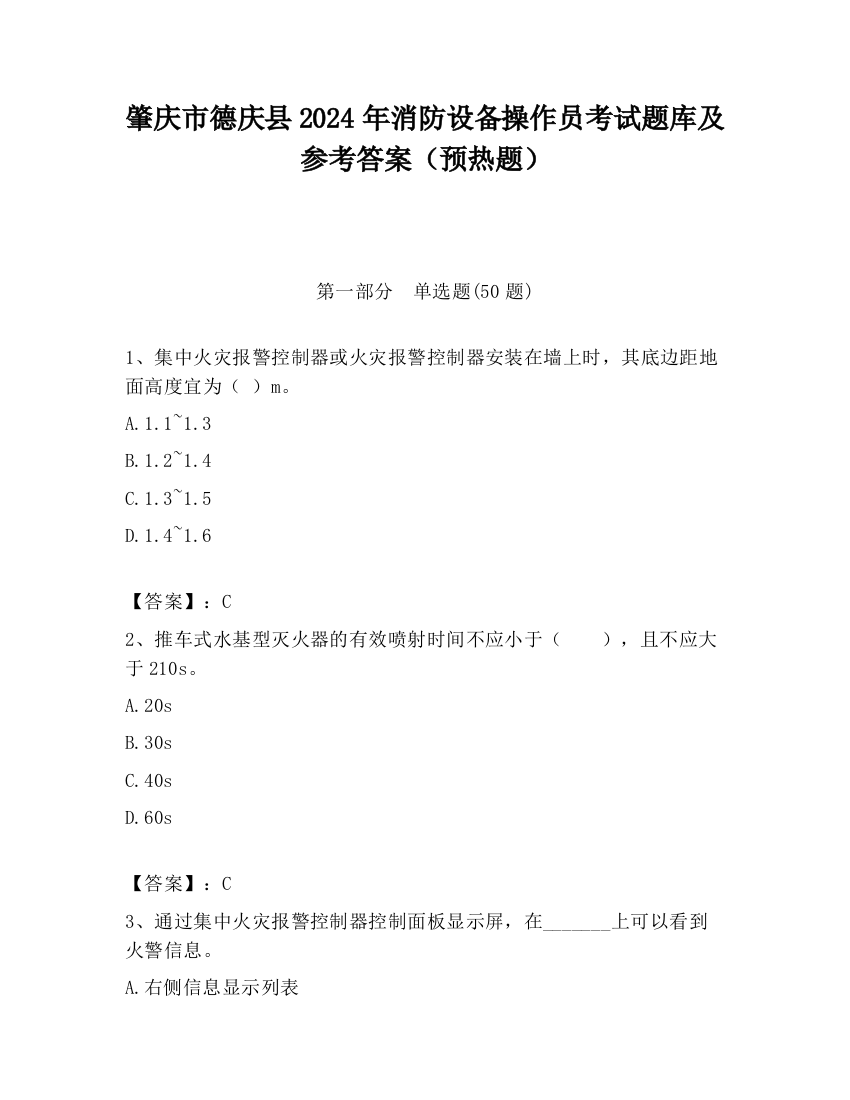 肇庆市德庆县2024年消防设备操作员考试题库及参考答案（预热题）

第一部分　单选题(50题)

1、集中火灾报警控制器或火灾报警控制器安装在墙上时，其底边距地面高度宜为（ ）m。

A.1.1~1.3

B.1.2~1.4

C.1.3~1.5

D.1.4~1.6

【答案】：C

2、推车式水基型灭火器的有效喷射时间不应小于（　　），且不应大于210s。

A.20s

B.30s

C.40s

D.60s

【答案】：C

3、通过集中火灾报警控制器控制面板显示屏，在_______上可以看到火警信息。

A.右侧信息显示列表